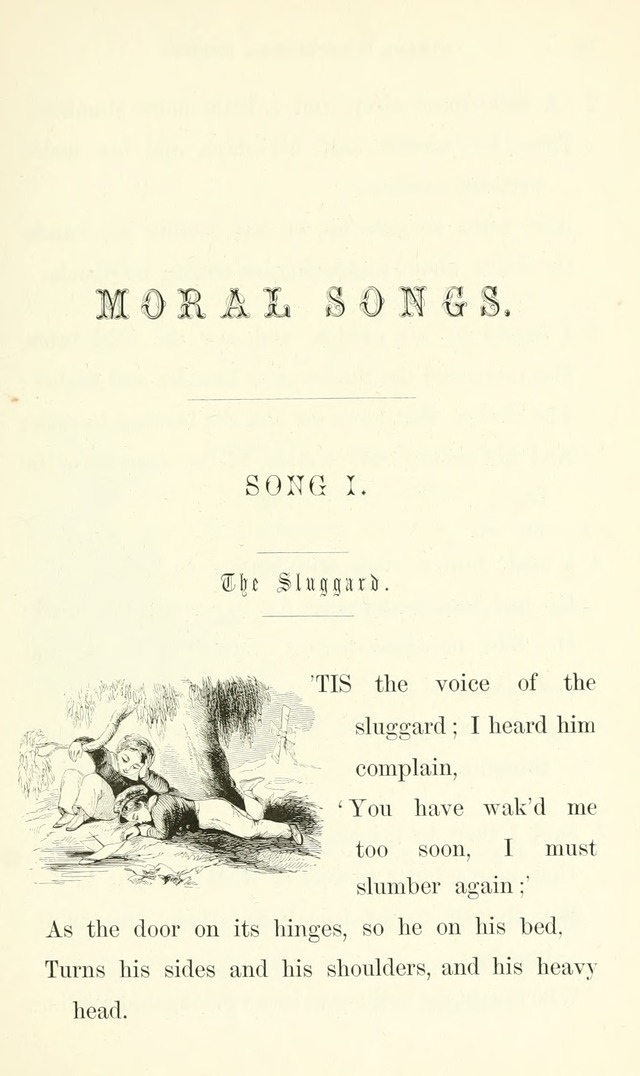 MORAL SONGS.

SONG I.

The Sluggard.

'TIS the voice of the sluggard; I heard him complain,
'You have wak'd me too soon, I must slumber again;'
As the door on its hinges, so he on his bed,
Turns his sides and his shoulders, and his heavy head.